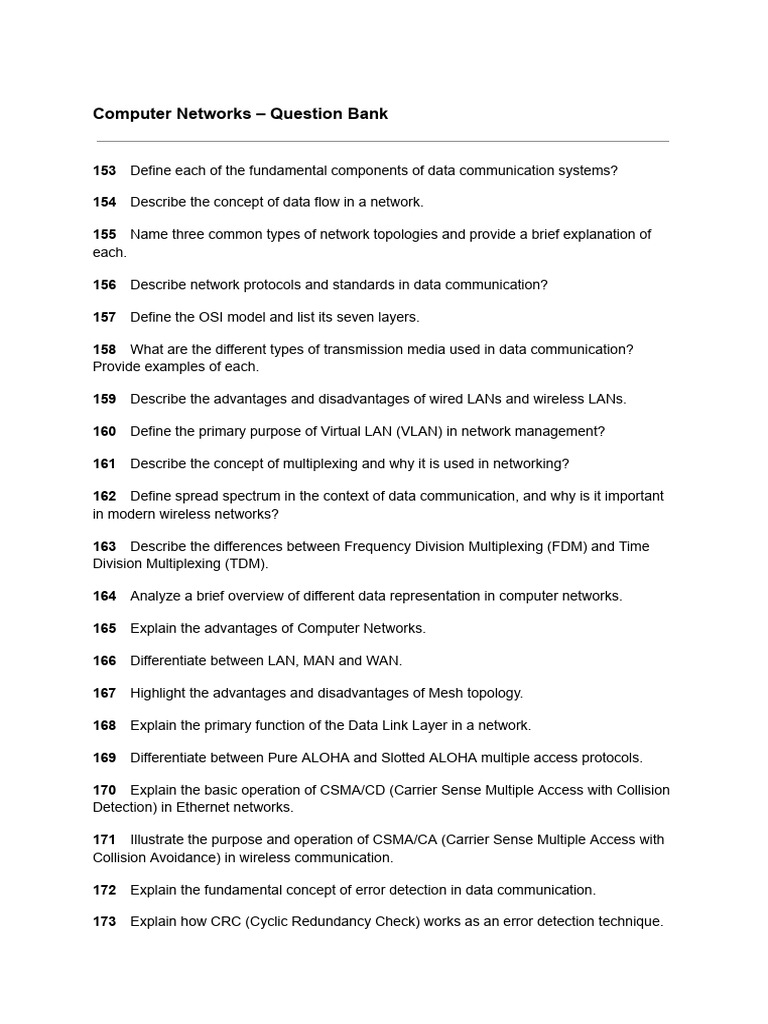 Computer Networks – Question Bank

153 Define each of the fundamental components of data communication systems?

154 Describe the concept of data flow in a network.

155 Name three common types of network topologies and provide a brief explanation of each.

156 Describe network protocols and standards in data communication?

157 Define the OSI model and list its seven layers.

158 What are the different types of transmission media used in data communication? Provide examples of each.

159 Describe the advantages and disadvantages of wired LANs and wireless LANs.

160 Define the primary purpose of Virtual LAN (VLAN) in network management?

161 Describe the concept of multiplexing and why it is used in networking?

162 Define spread spectrum in the context of data communication, and why is it important in modern wireless networks?

163 Describe the differences between Frequency Division Multiplexing (FDM) and Time Division Multiplexing (TDM).

164 Analyze a brief overview of different data representation in computer networks.

165 Explain the advantages of Computer Networks.

166 Differentiate between LAN, MAN and WAN.

167 Highlight the advantages and disadvantages of Mesh topology.

168 Explain the primary function of the Data Link Layer in a network.

169 Differentiate between Pure ALOHA and Slotted ALOHA multiple access protocols.

170 Explain the basic operation of CSMA/CD (Carrier Sense Multiple Access with Collision Detection) in Ethernet networks.

171 Illustrate the purpose and operation of CSMA/CA (Carrier Sense Multiple Access with Collision Avoidance) in wireless communication.

172 Explain the fundamental concept of error detection in data communication.

173 Explain how CRC (Cyclic Redundancy Check) works as an error detection technique.